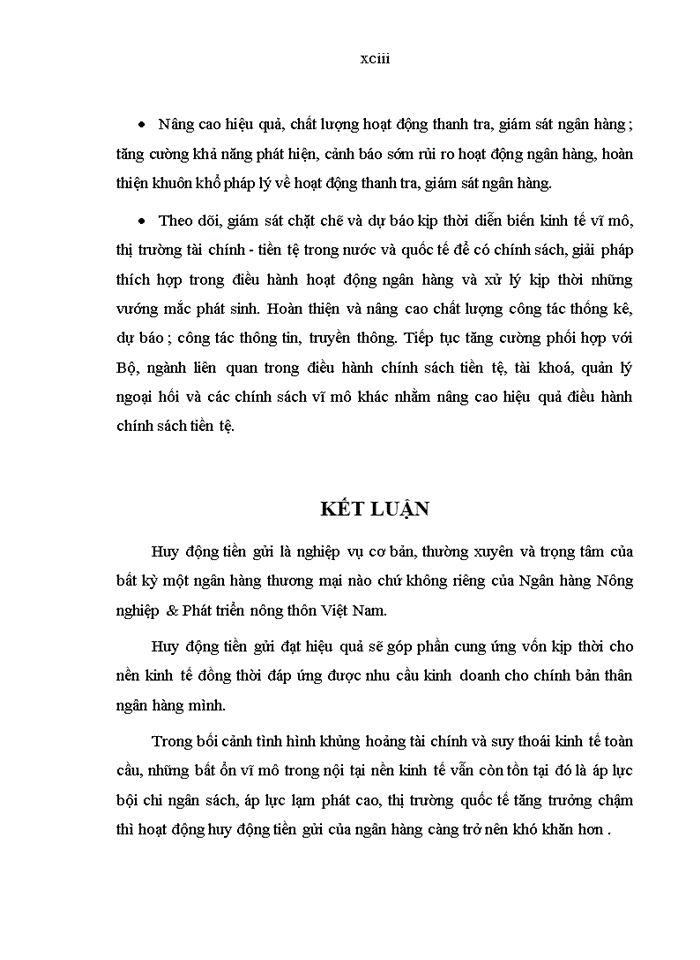 xciii

• Nâng cao hiệu quả, chất lượng hoạt động thanh tra, giám sát ngân hàng ; tăng cường khả năng phát hiện, cảnh báo sớm rủi ro hoạt động ngân hàng, hoàn thiện khuôn khổ pháp lý về hoạt động thanh tra, giám sát ngân hàng.

• Theo dõi, giám sát chặt chẽ và dự báo kịp thời diễn biến kinh tế vĩ mô, thị trường tài chính - tiền tệ trong nước và quốc tế để có chính sách, giải pháp thích hợp trong điều hành hoạt động ngân hàng và xử lý kịp thời những vướng mắc phát sinh. Hoàn thiện và nâng cao chất lượng công tác thống kê, dự báo ; công tác thông tin, truyền thông. Tiếp tục tăng cường phối hợp với Bộ, ngành liên quan trong điều hành chính sách tiền tệ, tài khoá, quản lý ngoại hối và các chính sách vĩ mô khác nhằm nâng cao hiệu quả điều hành chính sách tiền tệ.

KẾT LUẬN

Huy động tiền gửi là nghiệp vụ cơ bản, thường xuyên và trọng tâm của bất kỳ một ngân hàng thương mại nào chứ không riêng của Ngân hàng Nông nghiệp & Phát triển nông thôn Việt Nam.

Huy động tiền gửi đạt hiệu quả sẽ góp phần cung ứng vốn kịp thời cho nền kinh tế đồng thời đáp ứng được nhu cầu kinh doanh cho chính bản thân ngân hàng mình.

Trong bối cảnh tình hình khủng hoảng tài chính và suy thoái kinh tế toàn cầu, những bất ổn vĩ mô trong nội tại nền kinh tế vẫn còn tồn tại đó là áp lực bội chi ngân sách, áp lực lạm phát cao, thị trường quốc tế tăng trưởng chậm thì hoạt động huy động tiền gửi của ngân hàng càng trở nên khó khăn hơn .